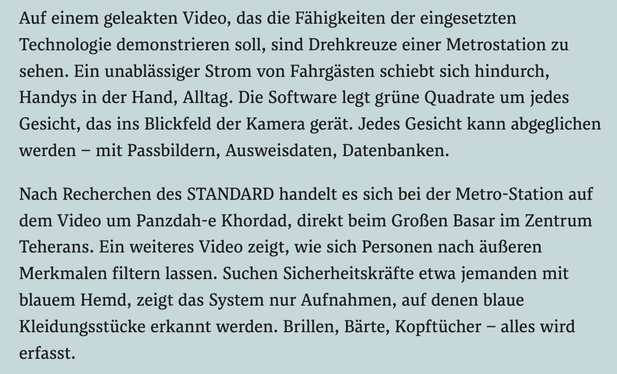 Auf einem geleakten Video, das die Fähigkeiten der eingesetzten Technologie demonstrieren soll, sind Drehkreuze einer Metrostation zu sehen. Ein unablässiger Strom von Fahrgästen schiebt sich hindurch, Handys in der Hand, Alltag. Die Software legt grüne Quadrate um jedes Gesicht, das ins Blickfeld der Kamera gerät. Jedes Gesicht kann abgeglichen werden – mit Passbildern, Ausweisdaten, Datenbanken.

Nach Recherchen des STANDARD handelt es sich bei der Metro-Station auf dem Video um Panzdah-e Khordad, direkt beim Großen Basar im Zentrum Teherans. Ein weiteres Video zeigt, wie sich Personen nach äußeren Merkmalen filtern lassen. Suchen Sicherheitskräfte etwa jemanden mit blauem Hemd, zeigt das System nur Aufnahmen, auf denen blaue Kleidungsstücke erkannt werden. Brillen, Bärte, Kopftücher – alles wird erfasst.